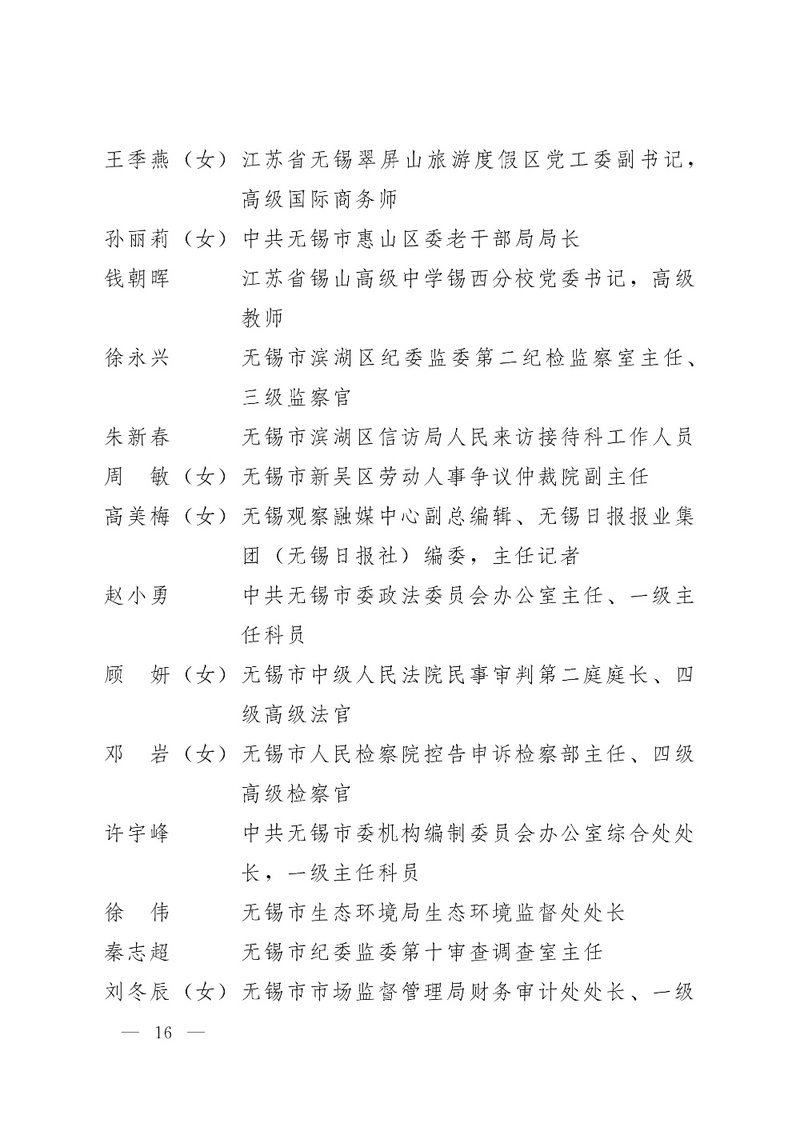 王季燕（女）江苏省无锡翠屏山旅游度假区党工委副书记，高级国际商务师

孙丽莉（女）中共无锡市惠山区委老干部局局长

钱朝晖　江苏省锡山高级中学锡西分校党委书记，高级教师

徐永兴　无锡市滨湖区纪委监委第二纪检监察室主任、三级监察官

朱新春　无锡市滨湖区信访局人民来访接待科工作人员

周　敏（女）无锡市新吴区劳动人事争议仲裁院副主任

高美梅（女）无锡观察融媒中心副总编辑、无锡日报报业集团（无锡日报社）编委，主任记者

赵小勇　中共无锡市委政法委员会办公室主任、一级主任科员

顾　妍（女）无锡市中级人民法院民事审判第二庭庭长、四级高级法官

邓　岩（女）无锡市人民检察院控告申诉检察部主任、四级高级检察官

许宇峰　中共无锡市委机构编制委员会办公室综合处处长，一级主任科员

徐　伟　无锡市生态环境局生态环境监督处处长

秦志超　无锡市纪委监委第十审查调查室主任

刘冬辰（女）无锡市市场监督管理局财务审计处处长、一级

— 16 —